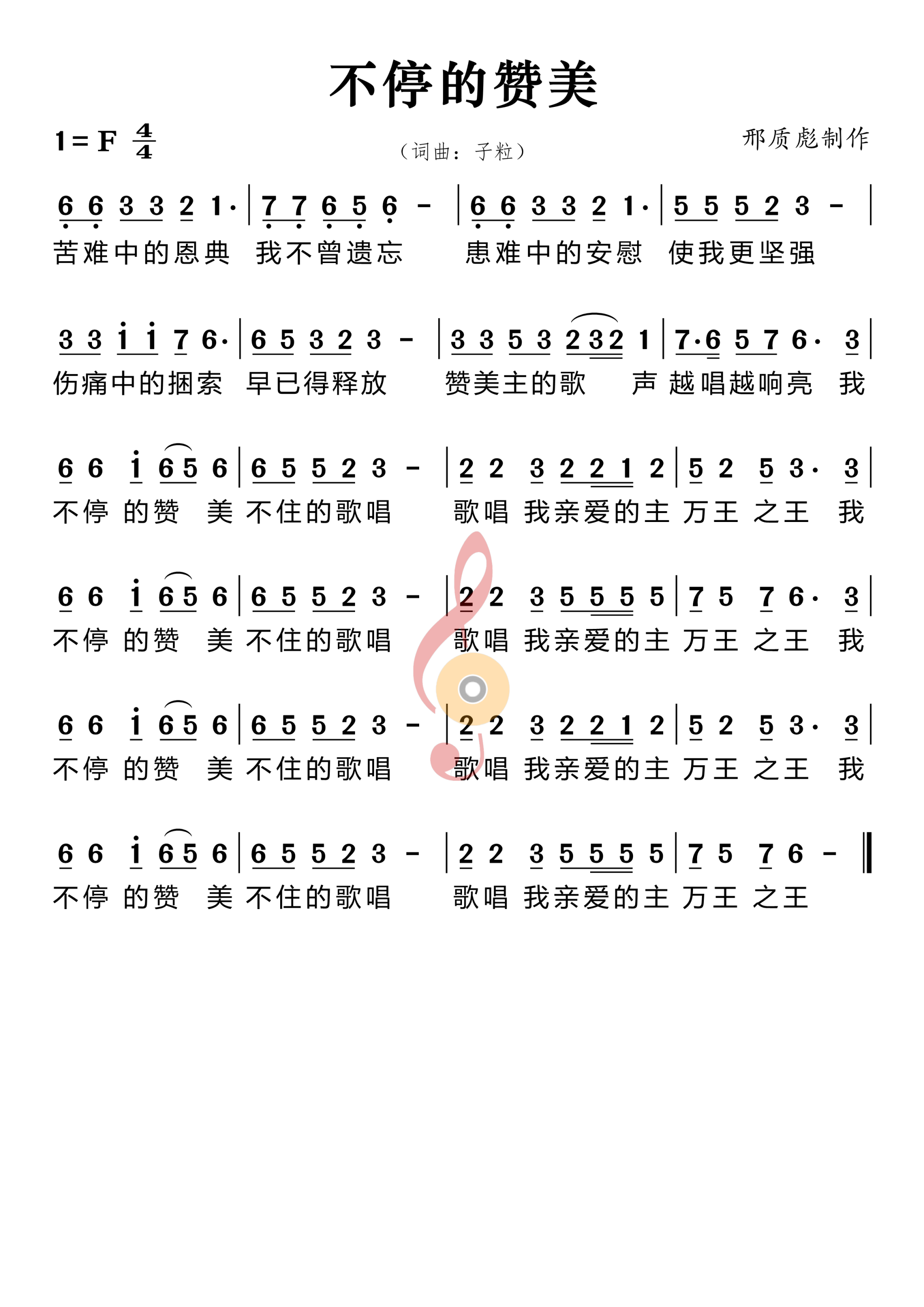 不停的赞美

1 = F $\frac{4}{4}$

（词曲：子粒）

邢质彪制作

6 6 3 3 2 1· | 7 7 6 5 6 - | 6 6 3 3 2 1· | 5 5 5 2 3 - |
苦难中的恩典 我不曾遗忘 患难中的安慰 使我更坚强

3 3 i i 7 6· | 6 5 3 2 3 - | 3 3 5 3 2 3 2 1 | 7·6 5 7 6· 3 |
伤痛中的捆索 早已得释放 赞美主的歌 声 越唱越响亮 我

6 6 i 6 5 6 | 6 5 5 2 3 - | 2 2 3 2 2 1 2 | 5 2 5 3· 3 |
不停 的赞 美 不住的歌唱 歌唱 我亲爱的主 万王 之王 我

6 6 i 6 5 6 | 6 5 5 2 3 - | 2 2 3 5 5 5 5 | 7 5 7 6· 3 |
不停 的赞 美 不住的歌唱 歌唱 我亲爱的主 万王 之王 我

6 6 i 6 5 6 | 6 5 5 2 3 - | 2 2 3 2 2 1 2 | 5 2 5 3· 3 |
不停 的赞 美 不住的歌唱 歌唱 我亲爱的主 万王 之王 我

6 6 i 6 5 6 | 6 5 5 2 3 - | 2 2 3 5 5 5 5 | 7 5 7 6 - ‖
不停 的赞 美 不住的歌唱 歌唱 我亲爱的主 万王 之王